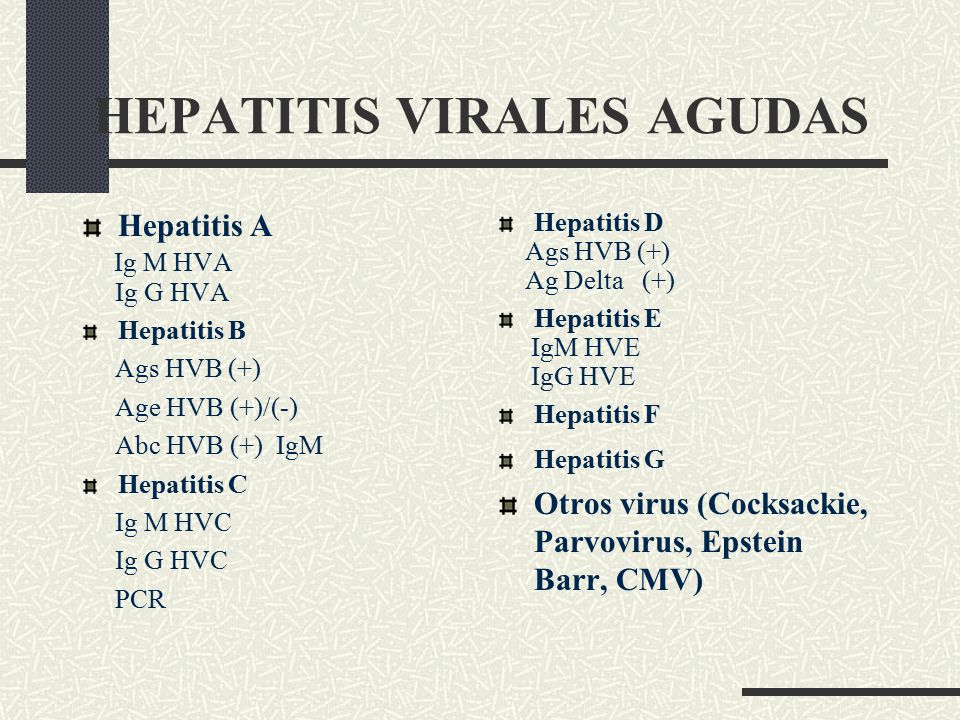 HEPATITIS VIRALES AGUDAS

Hepatitis A
Ig M HVA
Ig G HVA

Hepatitis B
Ags HVB (+)
Age HVB (+)/(-)
Abc HVB (+) IgM

Hepatitis C
Ig M HVC
Ig G HVC
PCR

Hepatitis D
Ags HVB (+)
Ag Delta (+)

Hepatitis E
IgM HVE
IgG HVE

Hepatitis F

Hepatitis G

Otros virus (Cocksackie, Parvovirus, Epstein Barr, CMV)